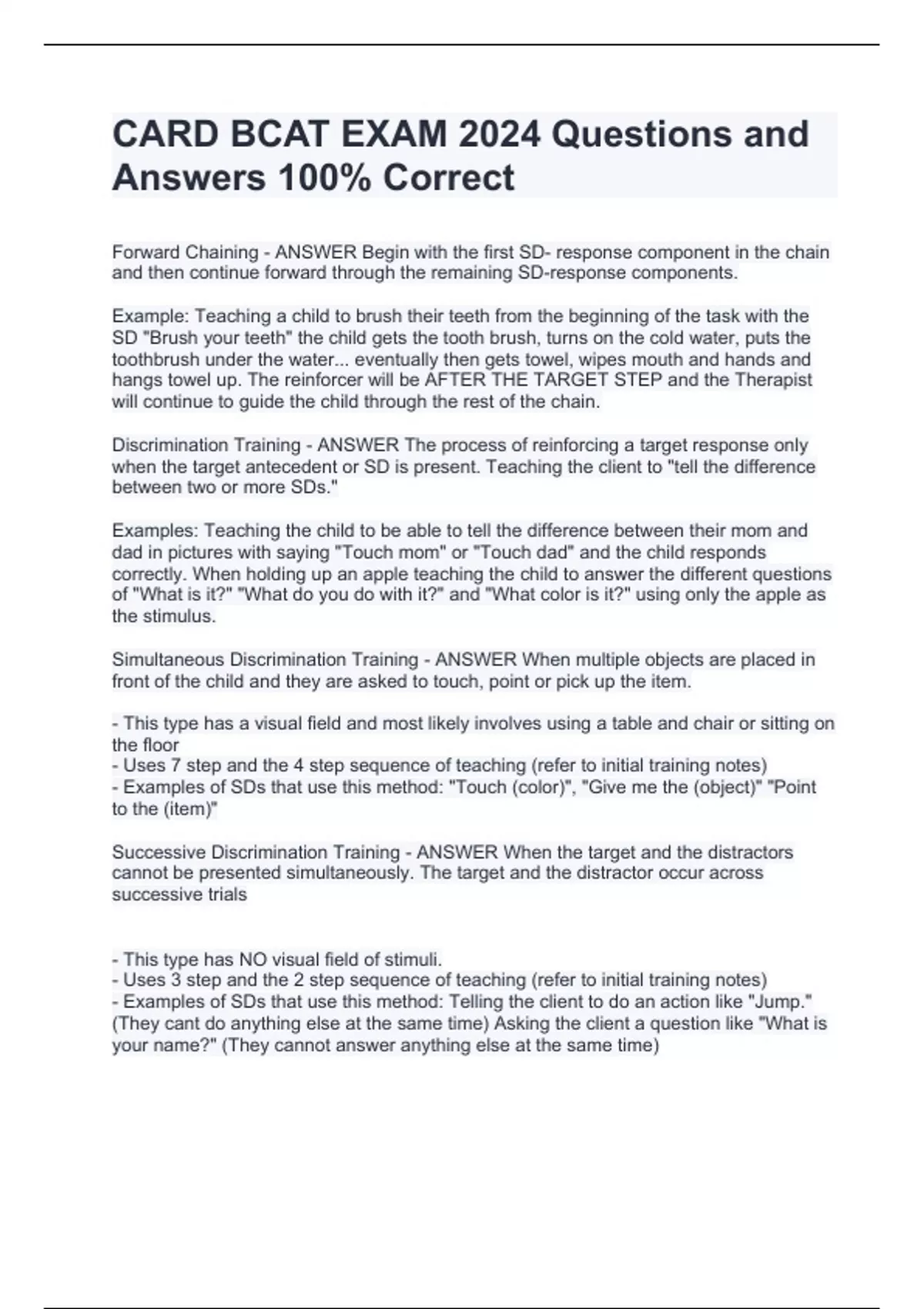 CARD BCAT EXAM 2024 Questions and Answers 100% Correct

Forward Chaining - ANSWER Begin with the first SD- response component in the chain and then continue forward through the remaining SD-response components.

Example: Teaching a child to brush their teeth from the beginning of the task with the SD "Brush your teeth" the child gets the tooth brush, turns on the cold water, puts the toothbrush under the water... eventually then gets towel, wipes mouth and hands and hangs towel up. The reinforcer will be AFTER THE TARGET STEP and the Therapist will continue to guide the child through the rest of the chain.

Discrimination Training - ANSWER The process of reinforcing a target response only when the target antecedent or SD is present. Teaching the client to "tell the difference between two or more SDs."

Examples: Teaching the child to be able to tell the difference between their mom and dad in pictures with saying "Touch mom" or "Touch dad" and the child responds correctly. When holding up an apple teaching the child to answer the different questions of "What is it?" "What do you do with it?" and "What color is it?" using only the apple as the stimulus.

Simultaneous Discrimination Training - ANSWER When multiple objects are placed in front of the child and they are asked to touch, point or pick up the item.

- This type has a visual field and most likely involves using a table and chair or sitting on the floor
- Uses 7 step and the 4 step sequence of teaching (refer to initial training notes)
- Examples of SDs that use this method: "Touch (color)", "Give me the (object)" "Point to the (item)"

Successive Discrimination Training - ANSWER When the target and the distractors cannot be presented simultaneously. The target and the distractor occur across successive trials

- This type has NO visual field of stimuli.
- Uses 3 step and the 2 step sequence of teaching (refer to initial training notes)
- Examples of SDs that use this method: Telling the client to do an action like "Jump." (They cant do anything else at the same time) Asking the client a question like "What is your name?" (They cannot answer anything else at the same time)